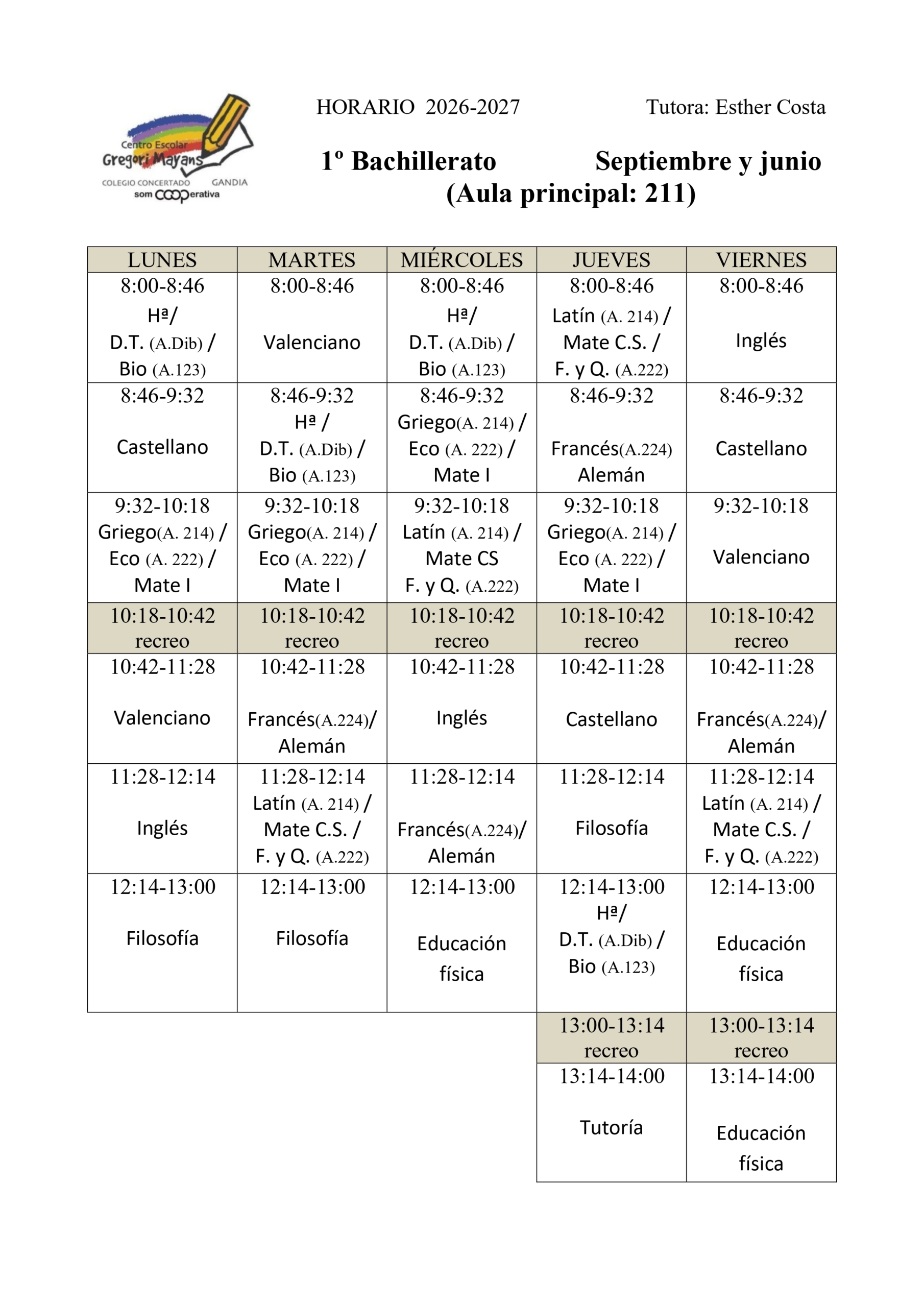 Centro Escolar
Gregori Mayans
COLEGIO CONCERTADO GANDIA
som COOPerativa

HORARIO 2026-2027 Tutora: Esther Costa

1º Bachillerato Septiembre y junio
(Aula principal: 211)

| LUNES | MARTES | MIÉRCOLES | JUEVES | VIERNES |
|---|---|---|---|---|
| 8:00-8:46 Hª/ D.T. (A.Dib) / Bio (A.123) | 8:00-8:46 Valenciano | 8:00-8:46 Hª/ D.T. (A.Dib) / Bio (A.123) | 8:00-8:46 Latín (A. 214) / Mate C.S. / F. y Q. (A.222) | 8:00-8:46 Inglés |
| 8:46-9:32 Castellano | 8:46-9:32 Hª / D.T. (A.Dib) / Bio (A.123) | 8:46-9:32 Griego(A. 214) / Eco (A. 222) / Mate I | 8:46-9:32 Francés(A.224) Alemán | 8:46-9:32 Castellano |
| 9:32-10:18 Griego(A. 214) / Eco (A. 222) / Mate I | 9:32-10:18 Griego(A. 214) / Eco (A. 222) / Mate I | 9:32-10:18 Latín (A. 214) / Mate CS F. y Q. (A.222) | 9:32-10:18 Griego(A. 214) / Eco (A. 222) / Mate I | 9:32-10:18 Valenciano |
| 10:18-10:42 recreo | 10:18-10:42 recreo | 10:18-10:42 recreo | 10:18-10:42 recreo | 10:18-10:42 recreo |
| 10:42-11:28 Valenciano | 10:42-11:28 Francés(A.224)/ Alemán | 10:42-11:28 Inglés | 10:42-11:28 Castellano | 10:42-11:28 Francés(A.224)/ Alemán |
| 11:28-12:14 Inglés | 11:28-12:14 Latín (A. 214) / Mate C.S. / F. y Q. (A.222) | 11:28-12:14 Francés(A.224)/ Alemán | 11:28-12:14 Filosofía | 11:28-12:14 Latín (A. 214) / Mate C.S. / F. y Q. (A.222) |
| 12:14-13:00 Filosofía | 12:14-13:00 Filosofía | 12:14-13:00 Educación física | 12:14-13:00 Hª/ D.T. (A.Dib) / Bio (A.123) | 12:14-13:00 Educación física |
| | | | 13:00-13:14 recreo | 13:00-13:14 recreo |
| | | | 13:14-14:00 Tutoría | 13:14-14:00 Educación física |